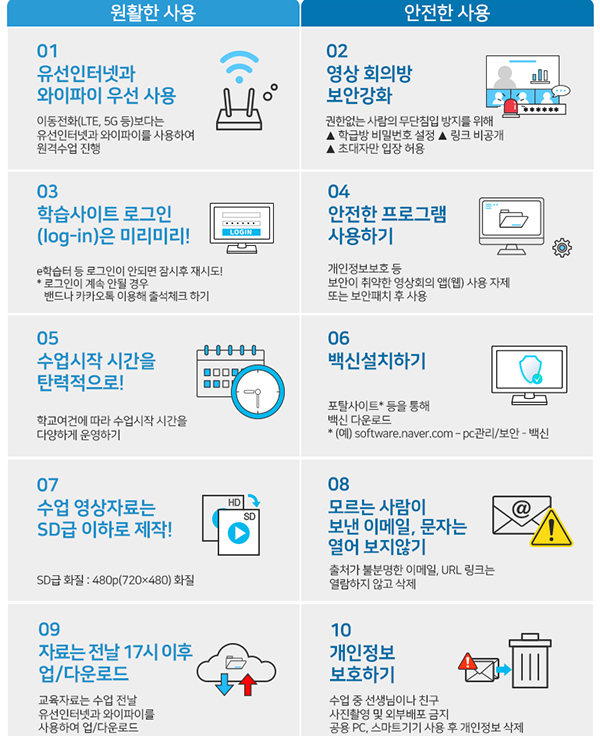 원활한 사용

01
유선인터넷과
와이파이 우선 사용

이동전화(LTE, 5G 등)보다는 유선인터넷과 와이파이를 사용하여 원격수업 진행

03
학습사이트 로그인
(log-in)은 미리미리!

LOGIN

e학습터 등 로그인이 안되면 잠시후 재시도!
* 로그인이 계속 안될 경우
밴드나 카카오톡 이용해 출석체크 하기

05
수업시작 시간을
탄력적으로!

학교여건에 따라 수업시작 시간을 다양하게 운영하기

07
수업 영상자료는
SD급 이하로 제작!

HD
SD

SD급 화질 : 480p(720×480) 화질

09
자료는 전날 17시 이후
업/다운로드

교육자료는 수업 전날 유선인터넷과 와이파이를 사용하여 업/다운로드

안전한 사용

02
영상 회의방
보안강화

권한없는 사람의 무단침입 방지를 위해
▲ 학급방 비밀번호 설정 ▲ 링크 비공개
▲ 초대자만 입장 허용

04
안전한 프로그램
사용하기

개인정보보호 등
보안이 취약한 영상회의 앱(웹) 사용 자제
또는 보안패치 후 사용

06
백신설치하기

포탈사이트* 등을 통해
백신 다운로드
* (예) software.naver.com - pc관리/보안 - 백신

08
모르는 사람이
보낸 이메일, 문자는
열어 보지않기

출처가 불분명한 이메일, URL 링크는 열람하지 않고 삭제

10
개인정보
보호하기

수업 중 선생님이나 친구
사진촬영 및 외부배포 금지
공용 PC, 스마트기기 사용 후 개인정보 삭제